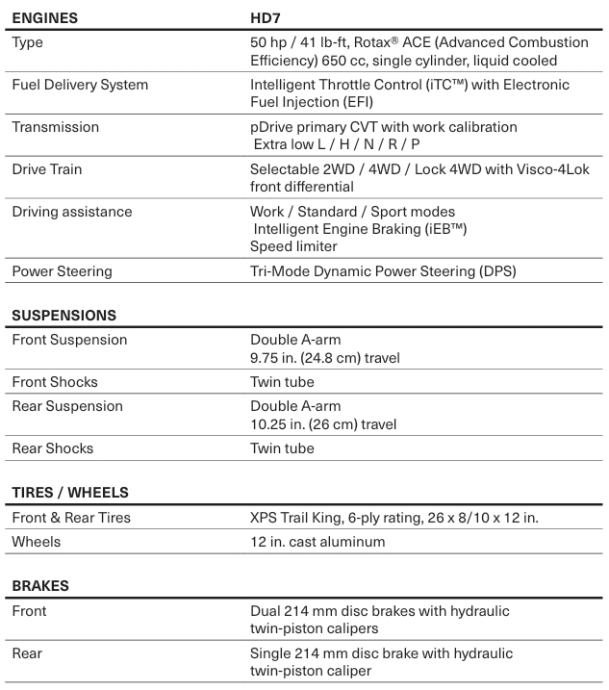 | ENGINES | HD7 |
|---|---|
| Type | 50 hp / 41 lb-ft, Rotax® ACE (Advanced Combustion Efficiency) 650 cc, single cylinder, liquid cooled |
| Fuel Delivery System | Intelligent Throttle Control (iTC™) with Electronic Fuel Injection (EFI) |
| Transmission | pDrive primary CVT with work calibration Extra low L / H / N / R / P |
| Drive Train | Selectable 2WD / 4WD / Lock 4WD with Visco-4Lok front differential |
| Driving assistance | Work / Standard / Sport modes Intelligent Engine Braking (iEB™) Speed limiter |
| Power Steering | Tri-Mode Dynamic Power Steering (DPS) |

| SUSPENSIONS | |
|---|---|
| Front Suspension | Double A-arm 9.75 in. (24.8 cm) travel |
| Front Shocks | Twin tube |
| Rear Suspension | Double A-arm 10.25 in. (26 cm) travel |
| Rear Shocks | Twin tube |

| TIRES / WHEELS | |
|---|---|
| Front & Rear Tires | XPS Trail King, 6-ply rating, 26 x 8/10 x 12 in. |
| Wheels | 12 in. cast aluminum |

| BRAKES | |
|---|---|
| Front | Dual 214 mm disc brakes with hydraulic twin-piston calipers |
| Rear | Single 214 mm disc brake with hydraulic twin-piston caliper |